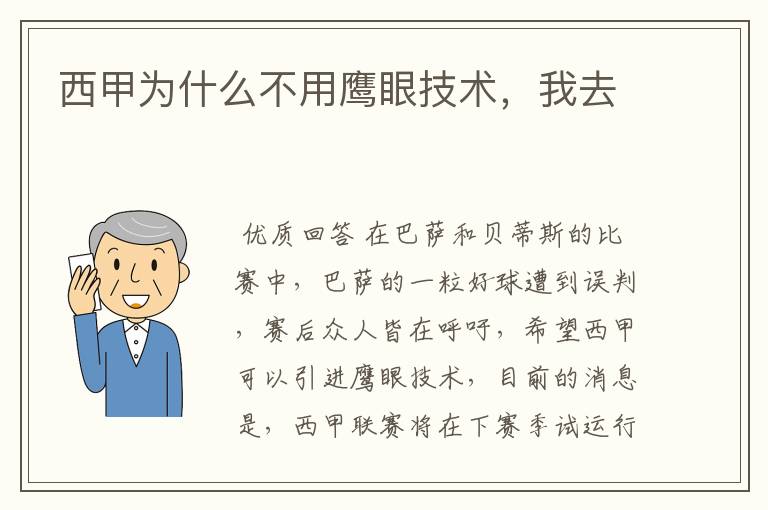 西甲为什么不用鹰眼技术，我去

优质回答 在巴萨和贝蒂斯的比赛中，巴萨的一粒好球遭到误判，赛后众人皆在呼吁，希望西甲可以引进鹰眼技术，目前的消息是，西甲联赛将在下赛季试运行